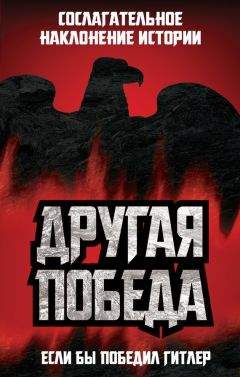 СОСЛАГАТЕЛЬНОЕ НАКЛОНЕНИЕ ИСТОРИИ

ДРУГАЯ ПОБЕДА

ЕСЛИ БЫ ПОБЕДИЛ ГИТЛЕР